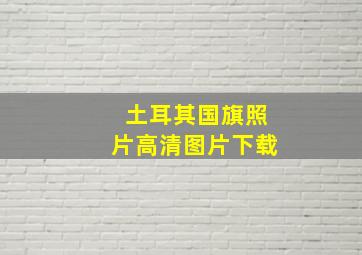 土耳其国旗照片高清图片下载